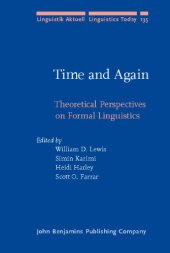 Linguistik Aktuell Linguistics Today 135

Time and Again

Theoretical Perspectives on Formal Linguistics

Edited by
William D. Lewis
Simin Karimi
Heidi Harley
Scott O. Farrar

John Benjamins Publishing Company